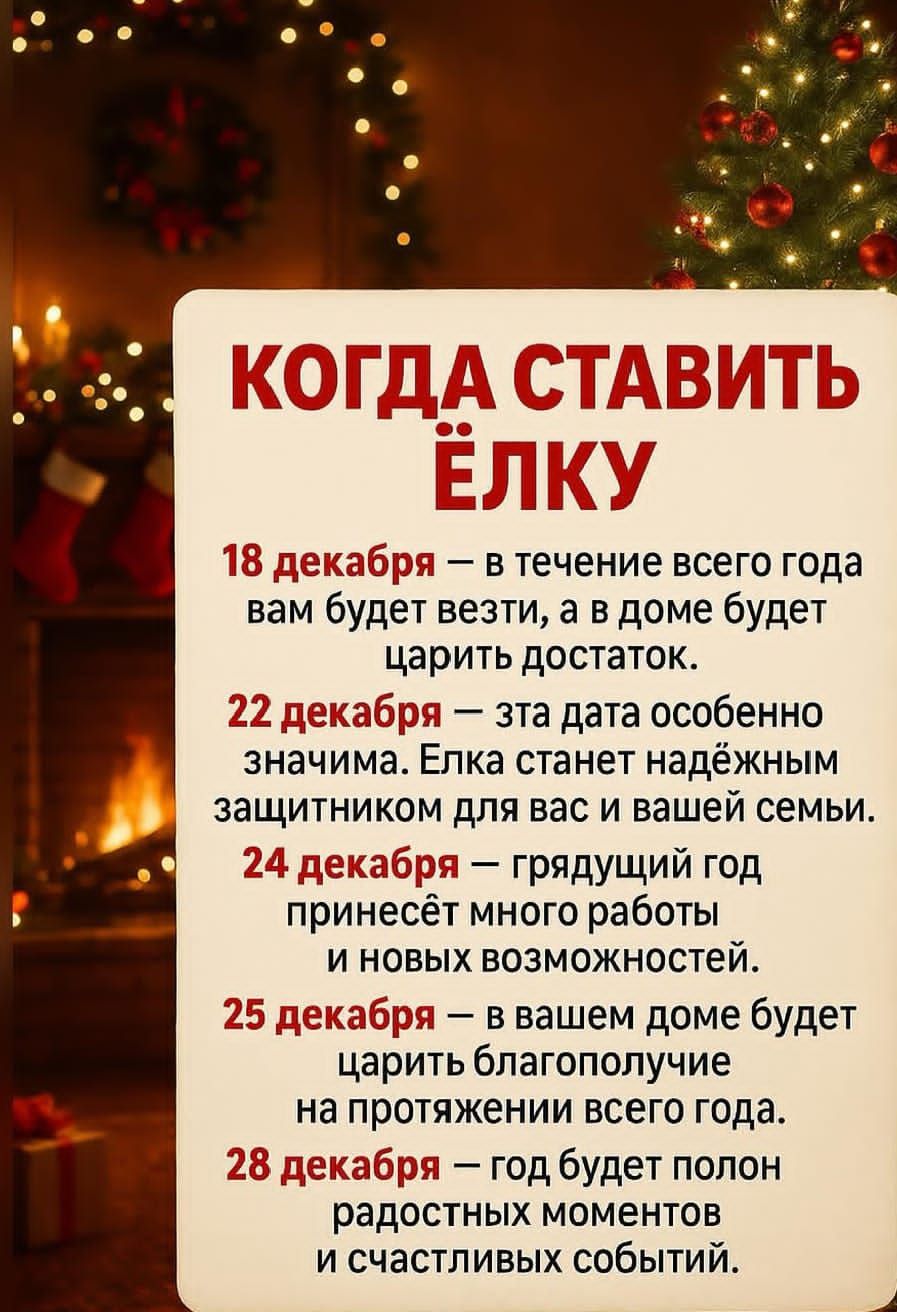 КОГДА СТАВИТЬ ЁЛКУ

18 декабря — в течение всего года вам будет везти, а в доме будет царить достаток.

22 декабря — зта дата особенно значима. Елка станет надёжным защитником для вас и вашей семьи.

24 декабря — грядущий год принесёт много работы и новых возможностей.

25 декабря — в вашем доме будет царить благополучие на протяжении всего года.

28 декабря — год будет полон радостных моментов и счастливых событий.